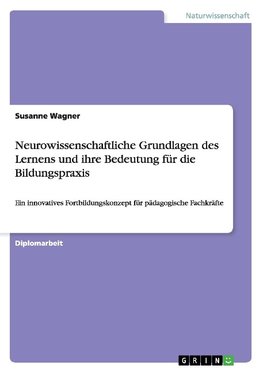 Naturwissenschaft

Susanne Wagner

Neurowissenschaftliche Grundlagen des Lernens und ihre Bedeutung für die Bildungspraxis

Ein innovatives Fortbildungskonzept für pädagogische Fachkräfte

Diplomarbeit

GRIN